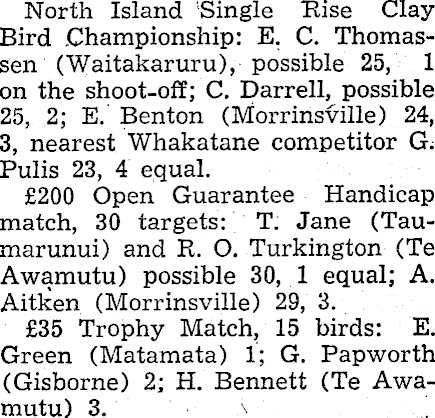 North Island Single Rise Clay Bird Championship: E. C. Thomassen (Waitakaruru), possible 25, 1 on the shoot-off; C. Darrell, possible 25, 2; E. Benton (Morrinsville) 24, 3, nearest Whakatane competitor G. Pulis 23, 4 equal.

£200 Open Guarantee Handicap match, 30 targets: T. Jane (Taumarunui) and R. O. Turkington (Te Awamutu) possible 30, 1 equal; A. Aitken (Morrinsville) 29, 3.

£35 Trophy Match, 15 birds: E. Green (Matamata) 1; G. Papworth (Gisborne) 2; H. Bennett (Te Awamutu) 3.